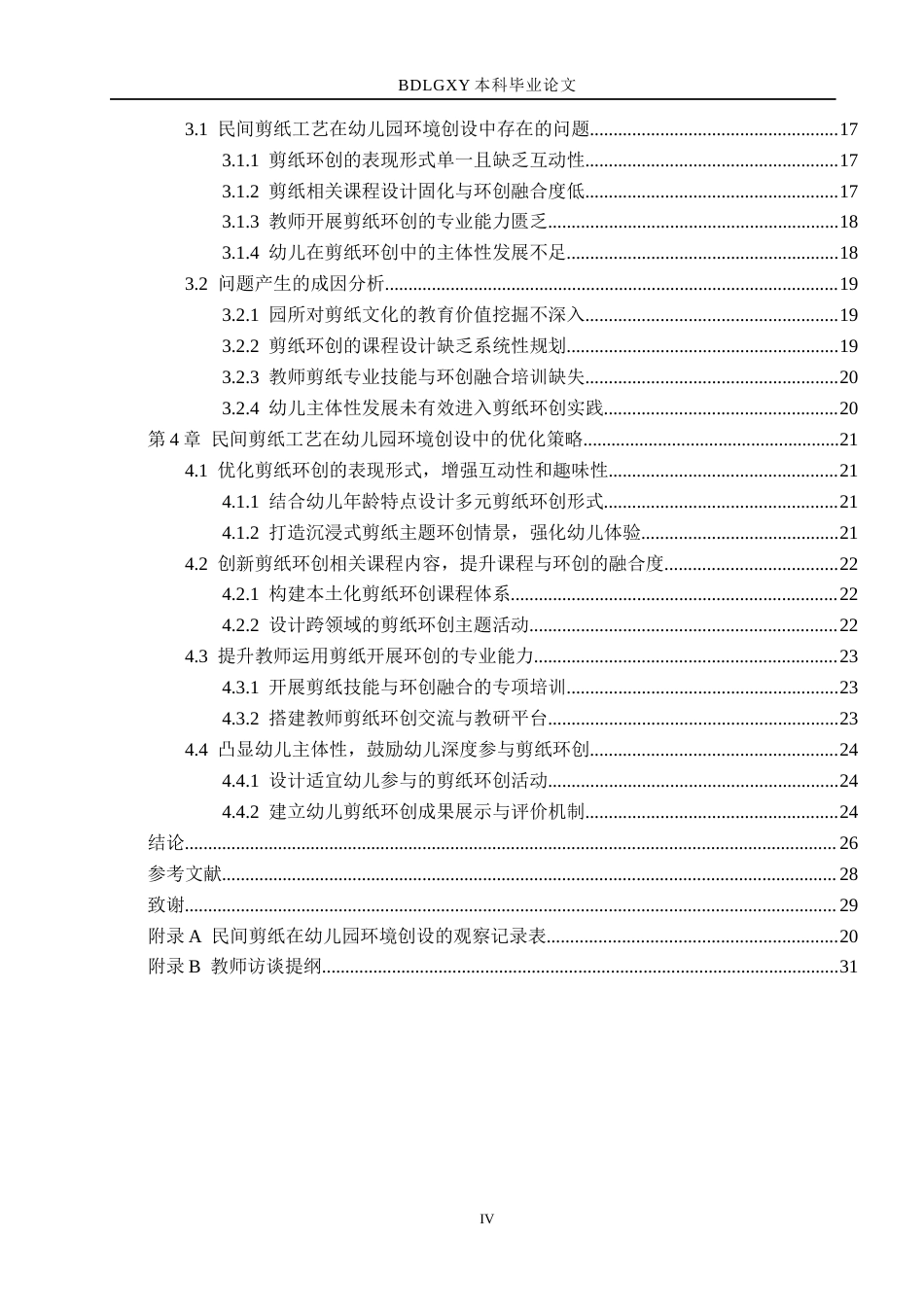 BDLGXY本科毕业论文

3.1 民间剪纸工艺在幼儿园环境创设中存在的问题 17

3.1.1 剪纸环创的表现形式单一且缺乏互动性 17

3.1.2 剪纸相关课程设计固化与环创融合度低 17

3.1.3 教师开展剪纸环创的专业能力匮乏 18

3.1.4 幼儿在剪纸环创中的主体性发展不足 18

3.2 问题产生的成因分析 19

3.2.1 园所对剪纸文化的教育价值挖掘不深入 19

3.2.2 剪纸环创的课程设计缺乏系统性规划 19

3.2.3 教师剪纸专业技能与环创融合培训缺失 20

3.2.4 幼儿主体性发展未有效进入剪纸环创实践 20

第4章 民间剪纸工艺在幼儿园环境创设中的优化策略 21

4.1 优化剪纸环创的表现形式，增强互动性和趣味性 21

4.1.1 结合幼儿年龄特点设计多元剪纸环创形式 21

4.1.2 打造沉浸式剪纸主题环创情景，强化幼儿体验 21

4.2 创新剪纸环创相关课程内容，提升课程与环创的融合度 22

4.2.1 构建本土化剪纸环创课程体系 22

4.2.2 设计跨领域的剪纸环创主题活动 22

4.3 提升教师运用剪纸开展环创的专业能力 23

4.3.1 开展剪纸技能与环创融合的专项培训 23

4.3.2 搭建教师剪纸环创交流与教研平台 23

4.4 凸显幼儿主体性，鼓励幼儿深度参与剪纸环创 24

4.4.1 设计适宜幼儿参与的剪纸环创活动 24

4.4.2 建立幼儿剪纸环创成果展示与评价机制 24

结论 26

参考文献 28

致谢 29

附录A 民间剪纸在幼儿园环境创设的观察记录表 20

附录B 教师访谈提纲 31

IV